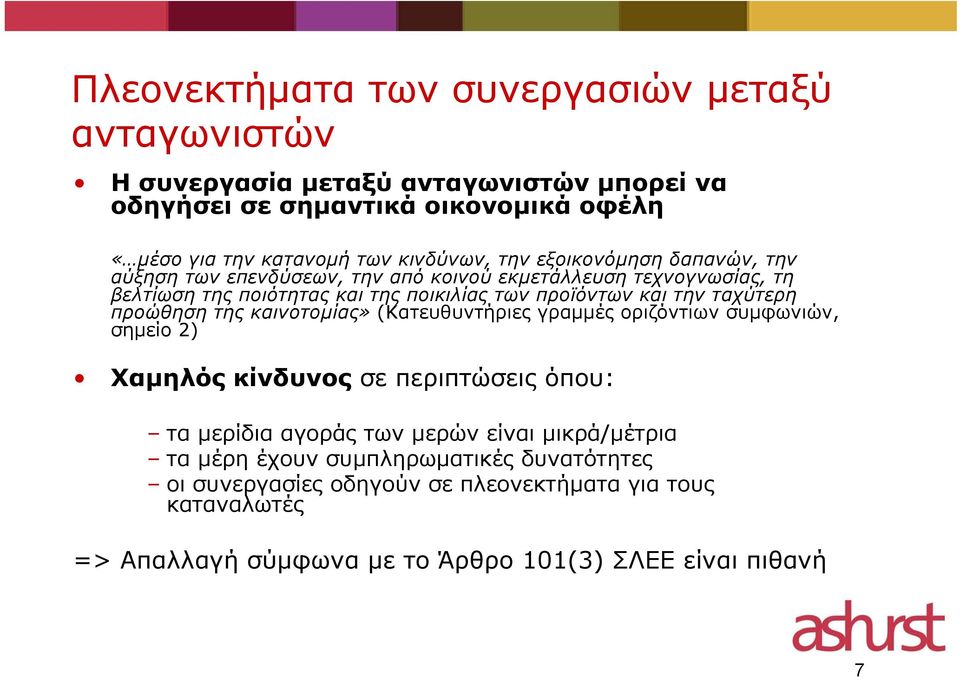 Πλεονεκτήματα των συνεργασιών μεταξύ ανταγωνιστών

• Η συνεργασία μεταξύ ανταγωνιστών μπορεί να οδηγήσει σε σημαντικά οικονομικά οφέλη

«…μέσο για την κατανομή των κινδύνων, την εξοικονόμηση δαπανών, την αύξηση των επενδύσεων, την από κοινού εκμετάλλευση τεχνογνωσίας, τη βελτίωση της ποιότητας και της ποικιλίας των προϊόντων και την ταχύτερη προώθηση της καινοτομίας» (Κατευθυντήριες γραμμές οριζόντιων συμφωνιών, σημείο 2)

• Χαμηλός κίνδυνος σε περιπτώσεις όπου:

– τα μερίδια αγοράς των μερών είναι μικρά/μέτρια
– τα μέρη έχουν συμπληρωματικές δυνατότητες
– οι συνεργασίες οδηγούν σε πλεονεκτήματα για τους καταναλωτές

=> Απαλλαγή σύμφωνα με το Άρθρο 101(3) ΣΛΕΕ είναι πιθανή

ashurst

7